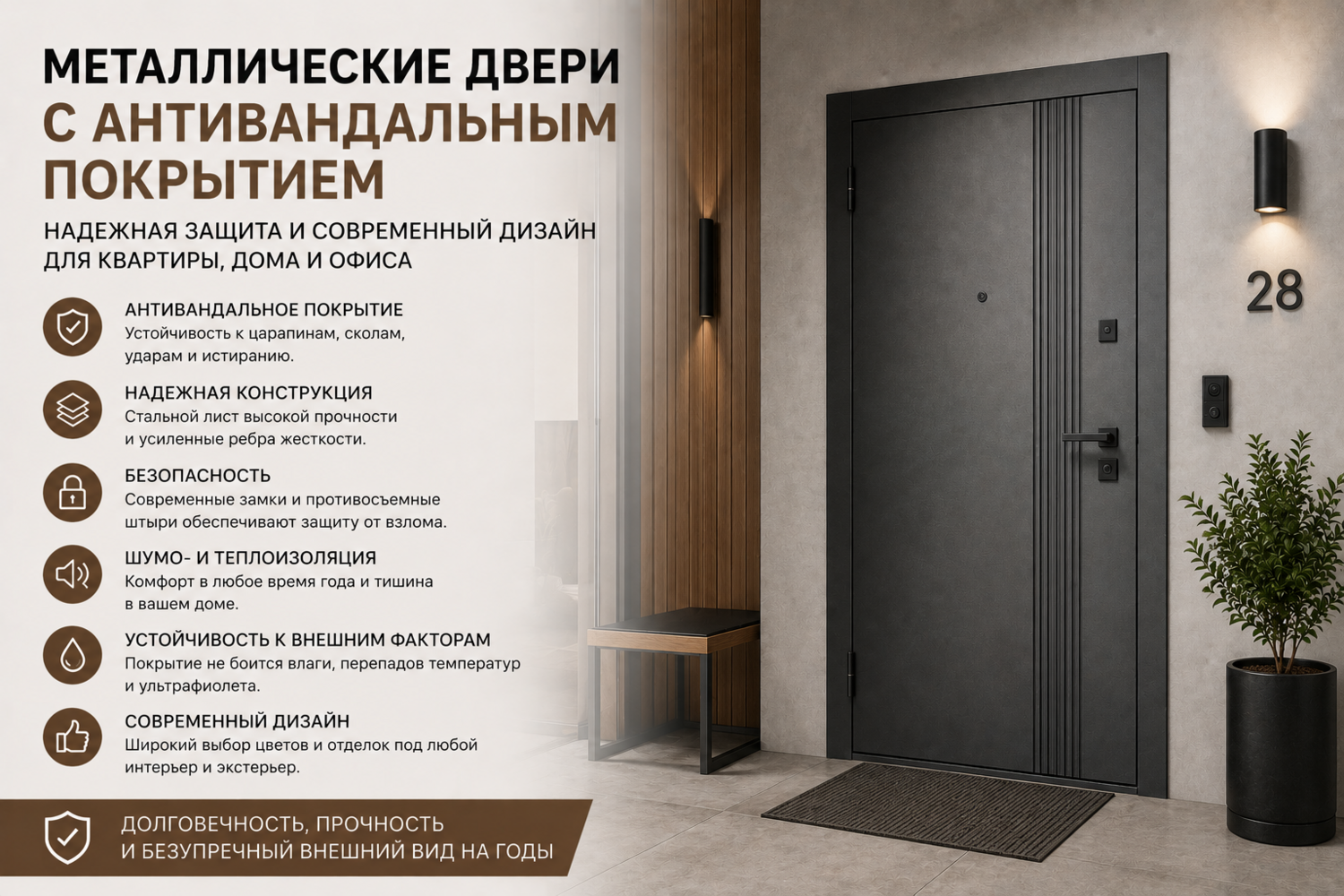 МЕТАЛЛИЧЕСКИЕ ДВЕРИ С АНТИВАНДАЛЬНЫМ ПОКРЫТИЕМ

НАДЕЖНАЯ ЗАЩИТА И СОВРЕМЕННЫЙ ДИЗАЙН ДЛЯ КВАРТИРЫ, ДОМА И ОФИСА

АНТИВАНДАЛЬНОЕ ПОКРЫТИЕ
Устойчивость к царапинам, сколам, ударам и истиранию.

НАДЕЖНАЯ КОНСТРУКЦИЯ
Стальной лист высокой прочности и усиленные ребра жесткости.

БЕЗОПАСНОСТЬ
Современные замки и противосъемные штыри обеспечивают защиту от взлома.

ШУМО- И ТЕПЛОИЗОЛЯЦИЯ
Комфорт в любое время года и тишина в вашем доме.

УСТОЙЧИВОСТЬ К ВНЕШНИМ ФАКТОРАМ
Покрытие не боится влаги, перепадов температур и ультрафиолета.

СОВРЕМЕННЫЙ ДИЗАЙН
Широкий выбор цветов и отделок под любой интерьер и экстерьер.

ДОЛГОВЕЧНОСТЬ, ПРОЧНОСТЬ И БЕЗУПРЕЧНЫЙ ВНЕШНИЙ ВИД НА ГОДЫ

28